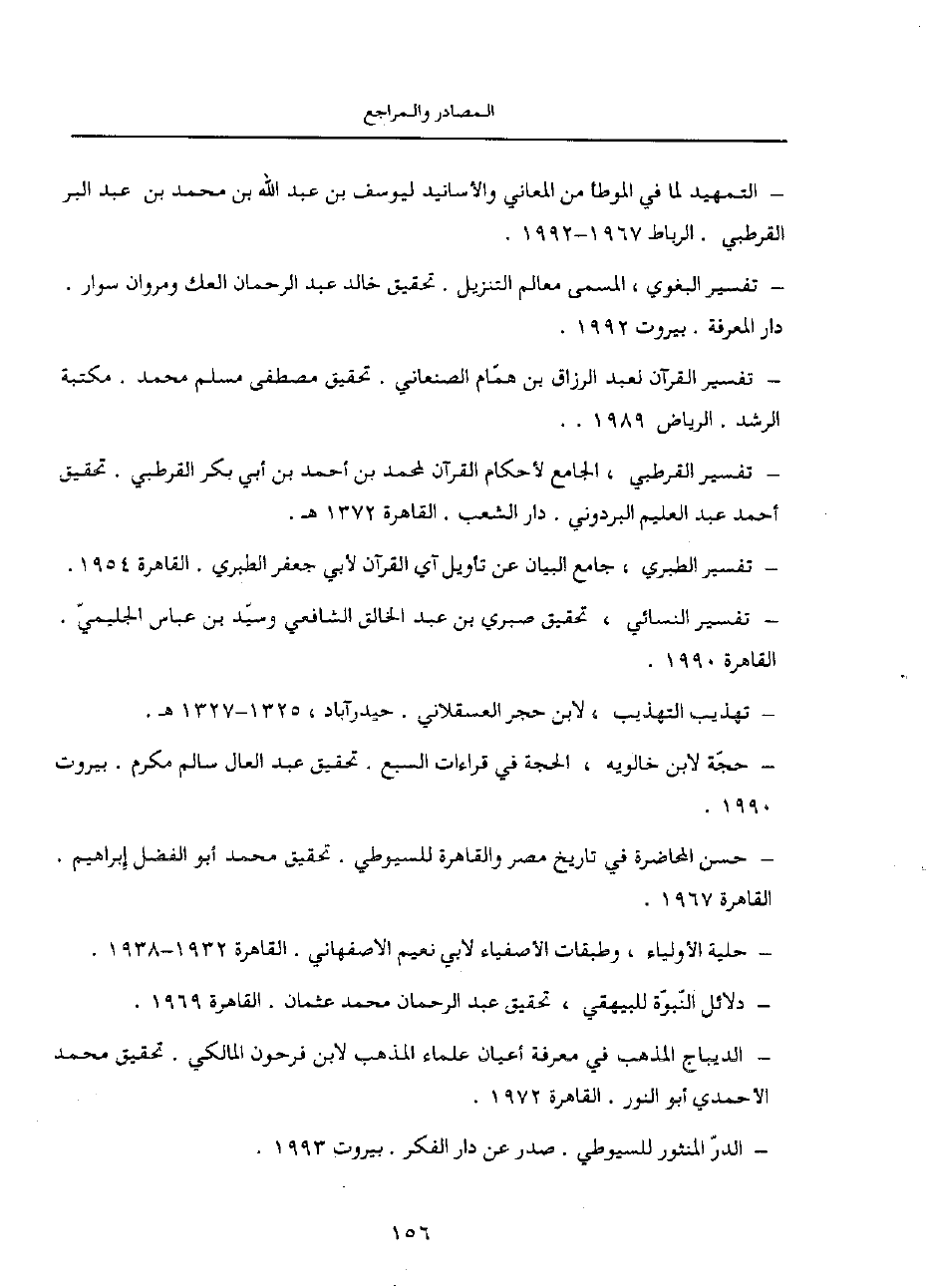 المصادر والمراجع

– التمهيد لما في الموطأ من المعاني والأسانيد ليوسف بن عبد الله بن محمد بن عبد البر القرطبي . الرباط ١٩٦٧–١٩٩٢ .

– تفسير البغوي ، المسمى معالم التنزيل . تحقيق خالد عبد الرحمان العك ومروان سوار . دار المعرفة . بيروت ١٩٩٢ .

– تفسير القرآن لعبد الرزاق بن همّام الصنعاني . تحقيق مصطفى مسلم محمد . مكتبة الرشد . الرياض ١٩٨٩ . .

– تفسير القرطبي ، الجامع لأحكام القرآن لمحمد بن أحمد بن أبي بكر القرطبي . تحقيق أحمد عبد العليم البردوني . دار الشعب . القاهرة ١٣٧٢ هـ .

– تفسير الطبري ، جامع البيان عن تأويل آي القرآن لأبي جعفر الطبري . القاهرة ١٩٥٤ .

– تفسير النسائي ، تحقيق صبري بن عبد الخالق الشافعي وسيّد بن عباس الجليميّ . القاهرة ١٩٩٠ .

– تهذيب التهذيب ، لابن حجر العسقلاني . حيدرآباد ، ١٣٢٥–١٣٢٧ هـ .

– حجّة لابن خالويه ، الحجة في قراءات السبع . تحقيق عبد العال سالم مكرم . بيروت ١٩٩٠ .

– حسن المحاضرة في تاريخ مصر والقاهرة للسيوطي . تحقيق محمد أبو الفضل إبراهيم . القاهرة ١٩٦٧ .

– حلية الأولياء ، وطبقات الأصفياء لأبي نعيم الأصفهاني . القاهرة ١٩٣٢–١٩٣٨ .

– دلائل النّبوّة للبيهقي ، تحقيق عبد الرحمان محمد عثمان . القاهرة ١٩٦٩ .

– الديباج المذهب في معرفة أعيان علماء المذهب لابن فرحون المالكي . تحقيق محمد الأحمدي أبو النور . القاهرة ١٩٧٢ .

– الدرّ المنثور للسيوطي . صدر عن دار الفكر . بيروت ١٩٩٣ .

١٥٦